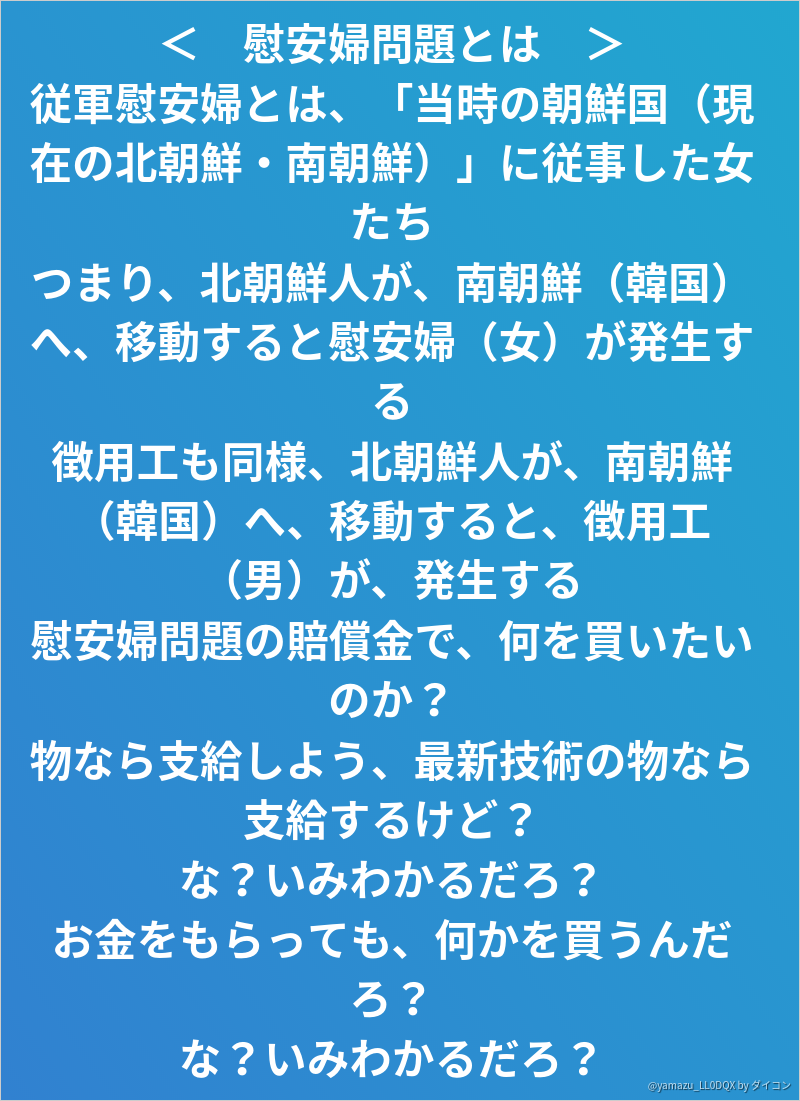 ＜　慰安婦問題とは　＞
従軍慰安婦とは、「当時の朝鮮国（現在の北朝鮮・南朝鮮）」に従事した女たち
つまり、北朝鮮人が、南朝鮮（韓国）へ、移動すると慰安婦（女）が発生する
徴用工も同様、北朝鮮人が、南朝鮮（韓国）へ、移動すると、徴用工（男）が、発生する
慰安婦問題の賠償金で、何を買いたいのか？
物なら支給しよう、最新技術の物なら支給するけど？
な？いみわかるだろ？
お金をもらっても、何かを買うんだろ？
な？いみわかるだろ？

@yamazu_LL0DQX by ダイコン